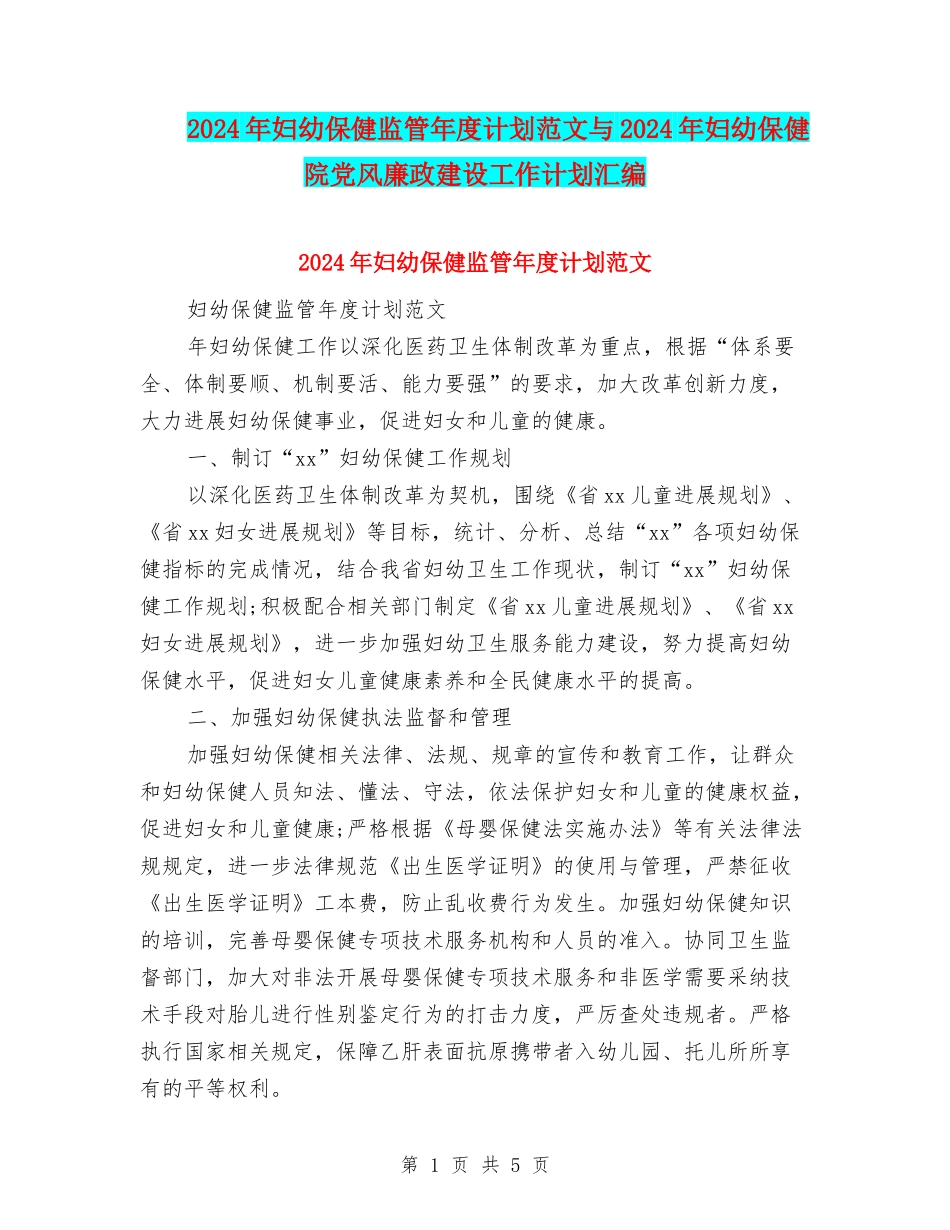 2024年妇幼保健监管年度计划范文与2024年妇幼保健院党风廉政建设工作计划汇编

2024年妇幼保健监管年度计划范文

妇幼保健监管年度计划范文

年妇幼保健工作以深化医药卫生体制改革为重点，根据“体系要全、体制要顺、机制要活、能力要强”的要求，加大改革创新力度，大力进展妇幼保健事业，促进妇女和儿童的健康。

一、制订“xx”妇幼保健工作规划

以深化医药卫生体制改革为契机，围绕《省xx儿童进展规划》、《省xx妇女进展规划》等目标，统计、分析、总结“xx”各项妇幼保健指标的完成情况，结合我省妇幼卫生工作现状，制订“xx”妇幼保健工作规划;积极配合相关部门制定《省xx儿童进展规划》、《省xx妇女进展规划》，进一步加强妇幼卫生服务能力建设，努力提高妇幼保健水平，促进妇女儿童健康素养和全民健康水平的提高。

二、加强妇幼保健执法监督和管理

加强妇幼保健相关法律、法规、规章的宣传和教育工作，让群众和妇幼保健人员知法、懂法、守法，依法保护妇女和儿童的健康权益，促进妇女和儿童健康;严格根据《母婴保健法实施办法》等有关法律法规规定，进一步法律规范《出生医学证明》的使用与管理，严禁征收《出生医学证明》工本费，防止乱收费行为发生。加强妇幼保健知识的培训，完善母婴保健专项技术服务机构和人员的准入。协同卫生监督部门，加大对非法开展母婴保健专项技术服务和非医学需要采纳技术手段对胎儿进行性别鉴定行为的打击力度，严厉查处违规者。严格执行国家相关规定，保障乙肝表面抗原携带者入幼儿园、托儿所所享有的平等权利。

第 1 页 共 5 页